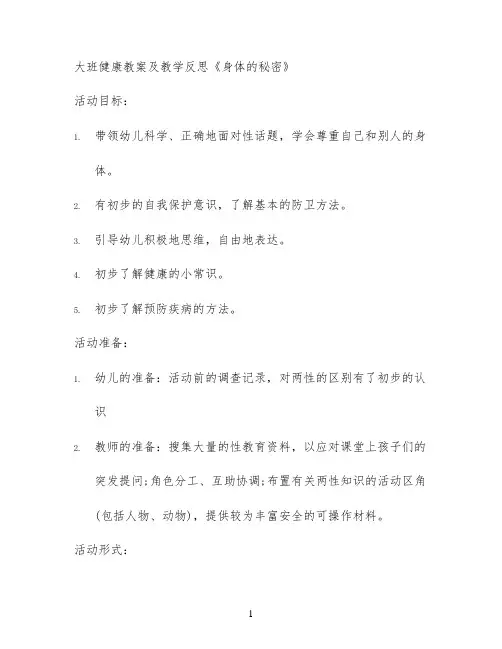 大班健康教案及教学反思《身体的秘密》

活动目标：

1. 带领幼儿科学、正确地面对性话题，学会尊重自己和别人的身体。

2. 有初步的自我保护意识，了解基本的防卫方法。

3. 引导幼儿积极地思维，自由地表达。

4. 初步了解健康的小常识。

5. 初步了解预防疾病的方法。

活动准备：

1. 幼儿的准备：活动前的调查记录，对两性的区别有了初步的认识

2. 教师的准备：搜集大量的性教育资料，以应对课堂上孩子们的突发提问;角色分工、互助协调;布置有关两性知识的活动区角(包括人物、动物)，提供较为丰富安全的可操作材料。

活动形式：

1